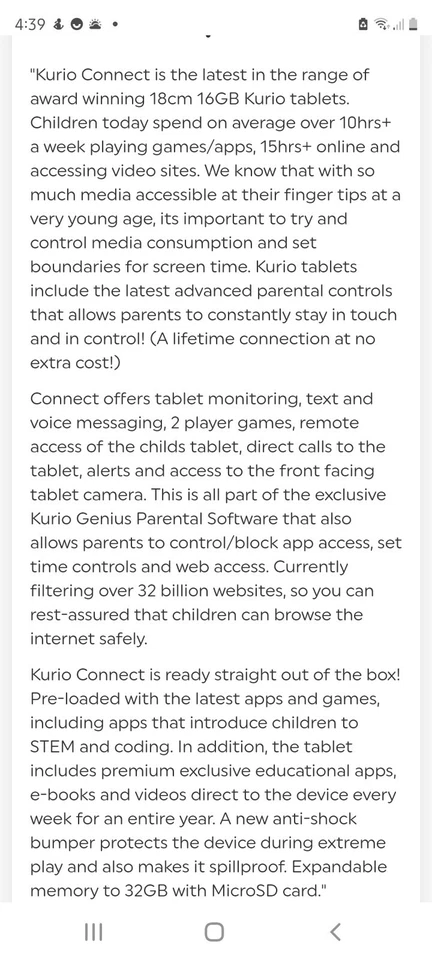 4:39

"Kurio Connect is the latest in the range of award winning 18cm 16GB Kurio tablets. Children today spend on average over 10hrs+ a week playing games/apps, 15hrs+ online and accessing video sites. We know that with so much media accessible at their finger tips at a very young age, its important to try and control media consumption and set boundaries for screen time. Kurio tablets include the latest advanced parental controls that allows parents to constantly stay in touch and in control! (A lifetime connection at no extra cost!)

Connect offers tablet monitoring, text and voice messaging, 2 player games, remote access of the childs tablet, direct calls to the tablet, alerts and access to the front facing tablet camera. This is all part of the exclusive Kurio Genius Parental Software that also allows parents to control/block app access, set time controls and web access. Currently filtering over 32 billion websites, so you can rest-assured that children can browse the internet safely.

Kurio Connect is ready straight out of the box! Pre-loaded with the latest apps and games, including apps that introduce children to STEM and coding. In addition, the tablet includes premium exclusive educational apps, e-books and videos direct to the device every week for an entire year. A new anti-shock bumper protects the device during extreme play and also makes it spillproof. Expandable memory to 32GB with MicroSD card."